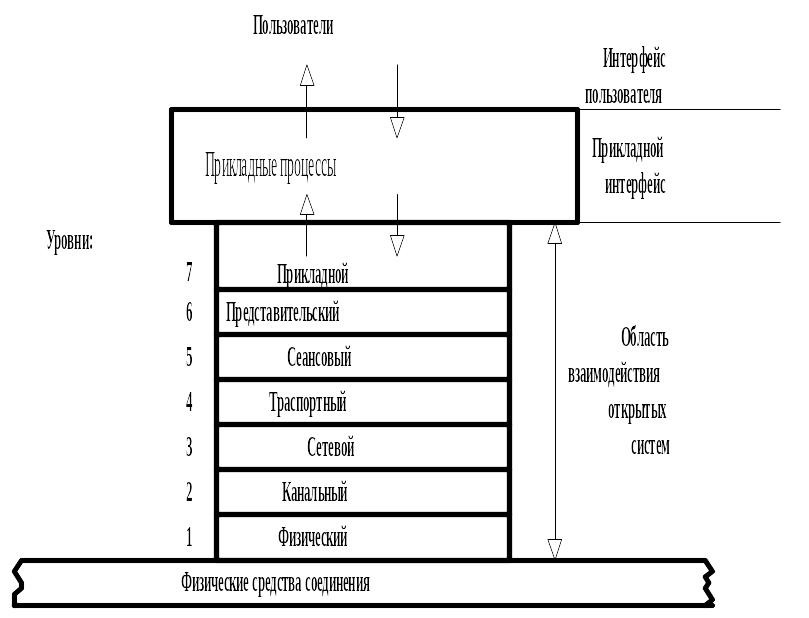 Пользователи

Интерфейс пользователя

Прикладные процессы

Прикладной интерфейс

Уровни:

7 Прикладной
6 Представительский
5 Сеансовый
4 Траспортный
3 Сетевой
2 Канальный
1 Физический

Область взаимодействия открытых систем

Физические средства соединения